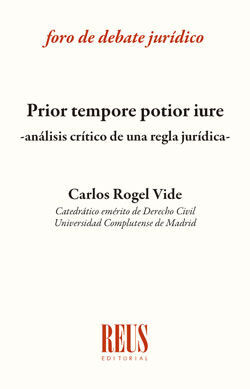 foro de debate jurídico

Prior tempore potior iure
-análisis crítico de una regla jurídica-

Carlos Rogel Vide
Catedrático emérito de Derecho Civil
Universidad Complutense de Madrid

REUS
EDITORIAL